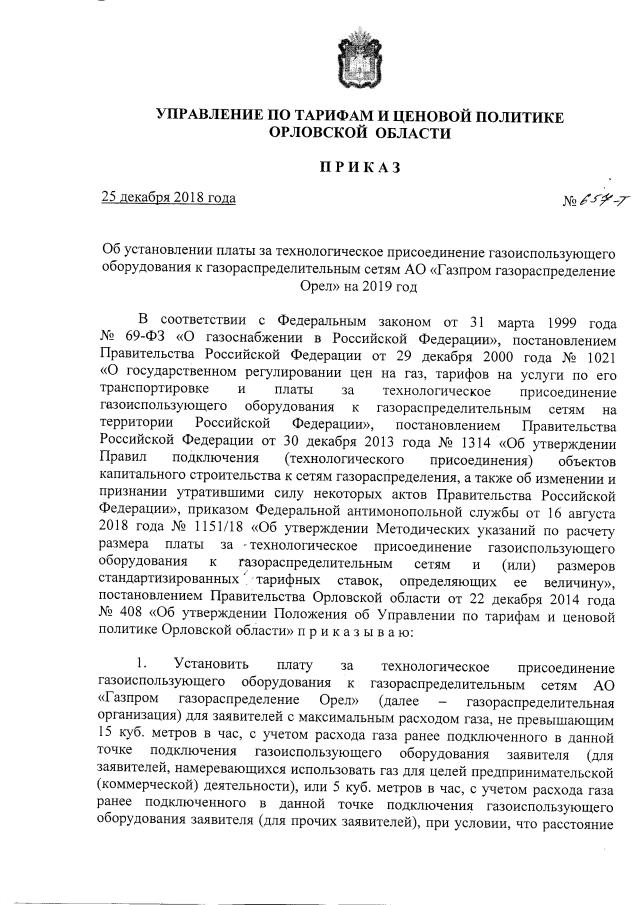 УПРАВЛЕНИЕ ПО ТАРИФАМ И ЦЕНОВОЙ ПОЛИТИКЕ ОРЛОВСКОЙ ОБЛАСТИ

ПРИКАЗ

25 декабря 2018 года

№ 654-Т

Об установлении платы за технологическое присоединение газоиспользующего оборудования к газораспределительным сетям АО «Газпром газораспределение Орел» на 2019 год

В соответствии с Федеральным законом от 31 марта 1999 года № 69-ФЗ «О газоснабжении в Российской Федерации», постановлением Правительства Российской Федерации от 29 декабря 2000 года № 1021 «О государственном регулировании цен на газ, тарифов на услуги по его транспортировке и платы за технологическое присоединение газоиспользующего оборудования к газораспределительным сетям на территории Российской Федерации», постановлением Правительства Российской Федерации от 30 декабря 2013 года № 1314 «Об утверждении Правил подключения (технологического присоединения) объектов капитального строительства к сетям газораспределения, а также об изменении и признании утратившими силу некоторых актов Правительства Российской Федерации», приказом Федеральной антимонопольной службы от 16 августа 2018 года № 1151/18 «Об утверждении Методических указаний по расчету размера платы за технологическое присоединение газоиспользующего оборудования к газораспределительным сетям и (или) размеров стандартизированных тарифных ставок, определяющих ее величину», постановлением Правительства Орловской области от 22 декабря 2014 года № 408 «Об утверждении Положения об Управлении по тарифам и ценовой политике Орловской области» п р и к а з ы в а ю:

1. Установить плату за технологическое присоединение газоиспользующего оборудования к газораспределительным сетям АО «Газпром газораспределение Орел» (далее – газораспределительная организация) для заявителей с максимальным расходом газа, не превышающим 15 куб. метров в час, с учетом расхода газа ранее подключенного в данной точке подключения газоиспользующего оборудования заявителя (для заявителей, намеревающихся использовать газ для целей предпринимательской (коммерческой) деятельности), или 5 куб. метров в час, с учетом расхода газа ранее подключенного в данной точке подключения газоиспользующего оборудования заявителя (для прочих заявителей), при условии, что расстояние